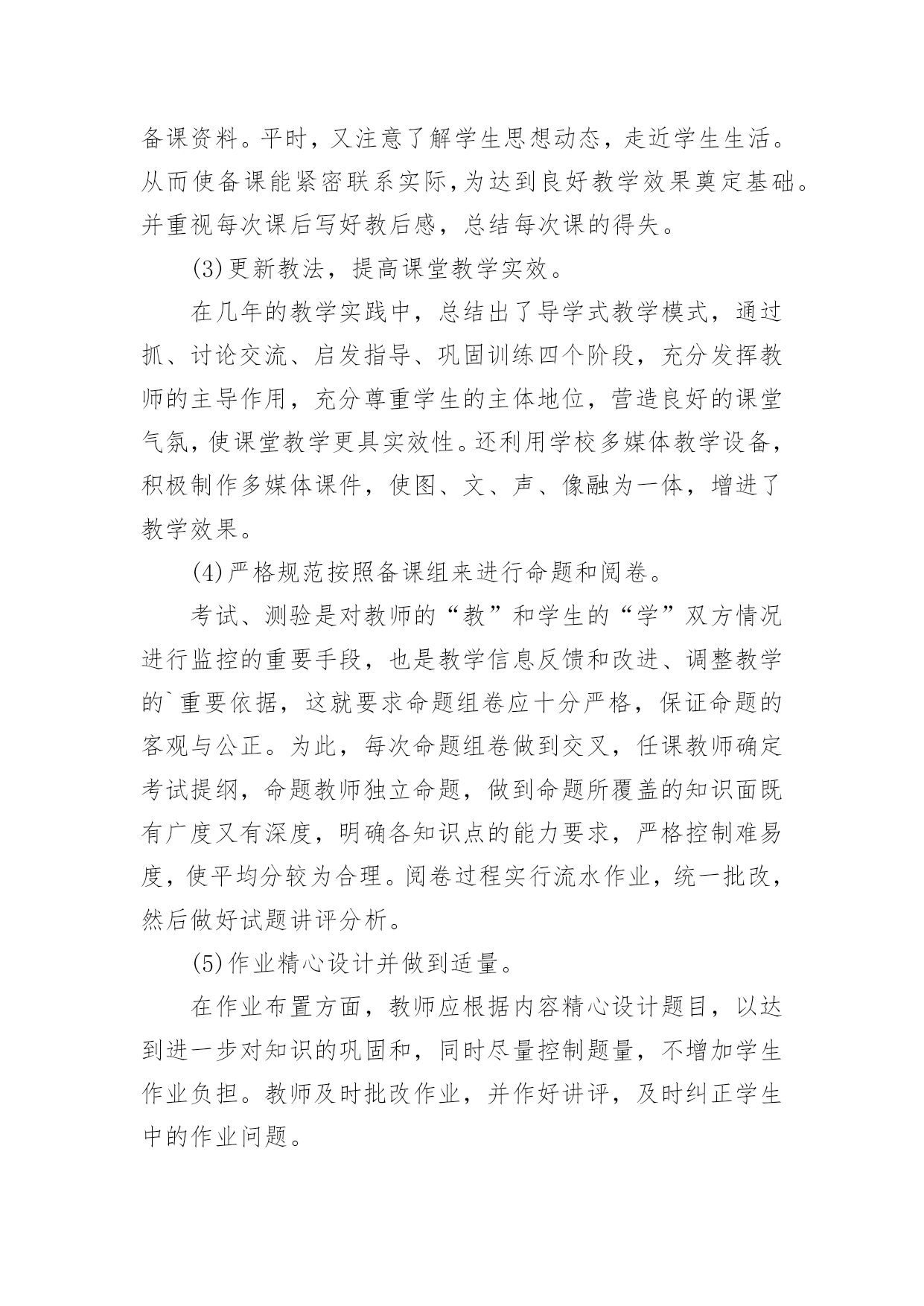 备课资料。平时，又注意了解学生思想动态，走近学生生活。从而使备课能紧密联系实际，为达到良好教学效果奠定基础。并重视每次课后写好教后感，总结每次课的得失。

(3)更新教法，提高课堂教学实效。

在几年的教学实践中，总结出了导学式教学模式，通过抓、讨论交流、启发指导、巩固训练四个阶段，充分发挥教师的主导作用，充分尊重学生的主体地位，营造良好的课堂气氛，使课堂教学更具实效性。还利用学校多媒体教学设备，积极制作多媒体课件，使图、文、声、像融为一体，增进了教学效果。

(4)严格规范按照备课组来进行命题和阅卷。

考试、测验是对教师的“教”和学生的“学”双方情况进行监控的重要手段，也是教学信息反馈和改进、调整教学的`重要依据，这就要求命题组卷应十分严格，保证命题的客观与公正。为此，每次命题组卷做到交叉，任课教师确定考试提纲，命题教师独立命题，做到命题所覆盖的知识面既有广度又有深度，明确各知识点的能力要求，严格控制难易度，使平均分较为合理。阅卷过程实行流水作业，统一批改，然后做好试题讲评分析。

(5)作业精心设计并做到适量。

在作业布置方面，教师应根据内容精心设计题目，以达到进一步对知识的巩固和，同时尽量控制题量，不增加学生作业负担。教师及时批改作业，并作好讲评，及时纠正学生中的作业问题。